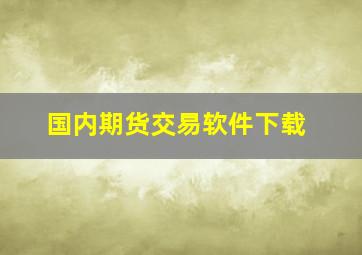 国内期货交易软件下载